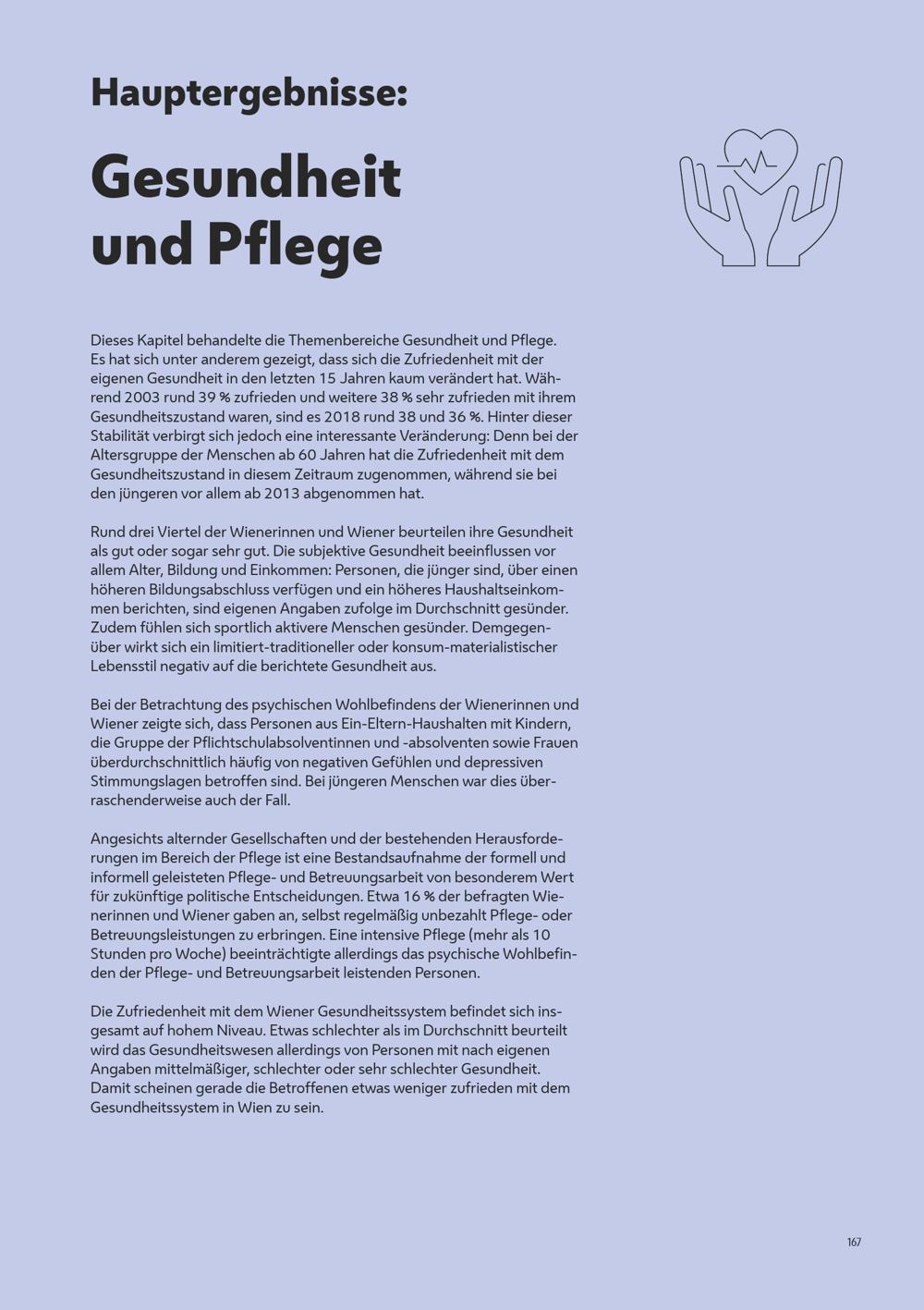 Hauptergebnisse:

Gesundheit und Pflege

Dieses Kapitel behandelte die Themenbereiche Gesundheit und Pflege. Es hat sich unter anderem gezeigt, dass sich die Zufriedenheit mit der eigenen Gesundheit in den letzten 15 Jahren kaum verändert hat. Während 2003 rund 39 % zufrieden und weitere 38 % sehr zufrieden mit ihrem Gesundheitszustand waren, sind es 2018 rund 38 und 36 %. Hinter dieser Stabilität verbirgt sich jedoch eine interessante Veränderung: Denn bei der Altersgruppe der Menschen ab 60 Jahren hat die Zufriedenheit mit dem Gesundheitszustand in diesem Zeitraum zugenommen, während sie bei den jüngeren vor allem ab 2013 abgenommen hat.

Rund drei Viertel der Wienerinnen und Wiener beurteilen ihre Gesundheit als gut oder sogar sehr gut. Die subjektive Gesundheit beeinflussen vor allem Alter, Bildung und Einkommen: Personen, die jünger sind, über einen höheren Bildungsabschluss verfügen und ein höheres Haushaltseinkommen berichten, sind eigenen Angaben zufolge im Durchschnitt gesünder. Zudem fühlen sich sportlich aktivere Menschen gesünder. Demgegenüber wirkt sich ein limitiert-traditioneller oder konsum-materialistischer Lebensstil negativ auf die berichtete Gesundheit aus.

Bei der Betrachtung des psychischen Wohlbefindens der Wienerinnen und Wiener zeigte sich, dass Personen aus Ein-Eltern-Haushalten mit Kindern, die Gruppe der Pflichtschulabsolventinnen und -absolventen sowie Frauen überdurchschnittlich häufig von negativen Gefühlen und depressiven Stimmungslagen betroffen sind. Bei jüngeren Menschen war dies überraschenderweise auch der Fall.

Angesichts alternder Gesellschaften und der bestehenden Herausforderungen im Bereich der Pflege ist eine Bestandsaufnahme der formell und informell geleisteten Pflege- und Betreuungsarbeit von besonderem Wert für zukünftige politische Entscheidungen. Etwa 16 % der befragten Wienerinnen und Wiener gaben an, selbst regelmäßig unbezahlt Pflege- oder Betreuungsleistungen zu erbringen. Eine intensive Pflege (mehr als 10 Stunden pro Woche) beeinträchtigte allerdings das psychische Wohlbefinden der Pflege- und Betreuungsarbeit leistenden Personen.

Die Zufriedenheit mit dem Wiener Gesundheitssystem befindet sich insgesamt auf hohem Niveau. Etwas schlechter als im Durchschnitt beurteilt wird das Gesundheitswesen allerdings von Personen mit nach eigenen Angaben mittelmäßiger, schlechter oder sehr schlechter Gesundheit. Damit scheinen gerade die Betroffenen etwas weniger zufrieden mit dem Gesundheitssystem in Wien zu sein.

167